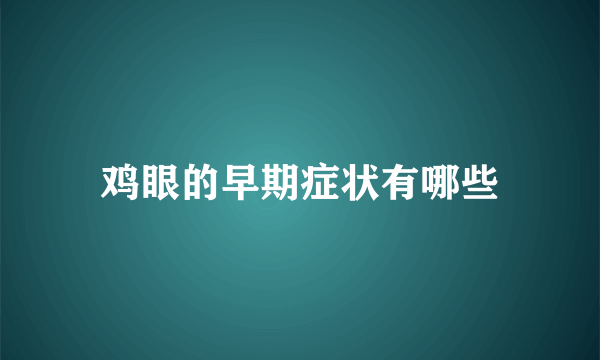 鸡眼的早期症状有哪些